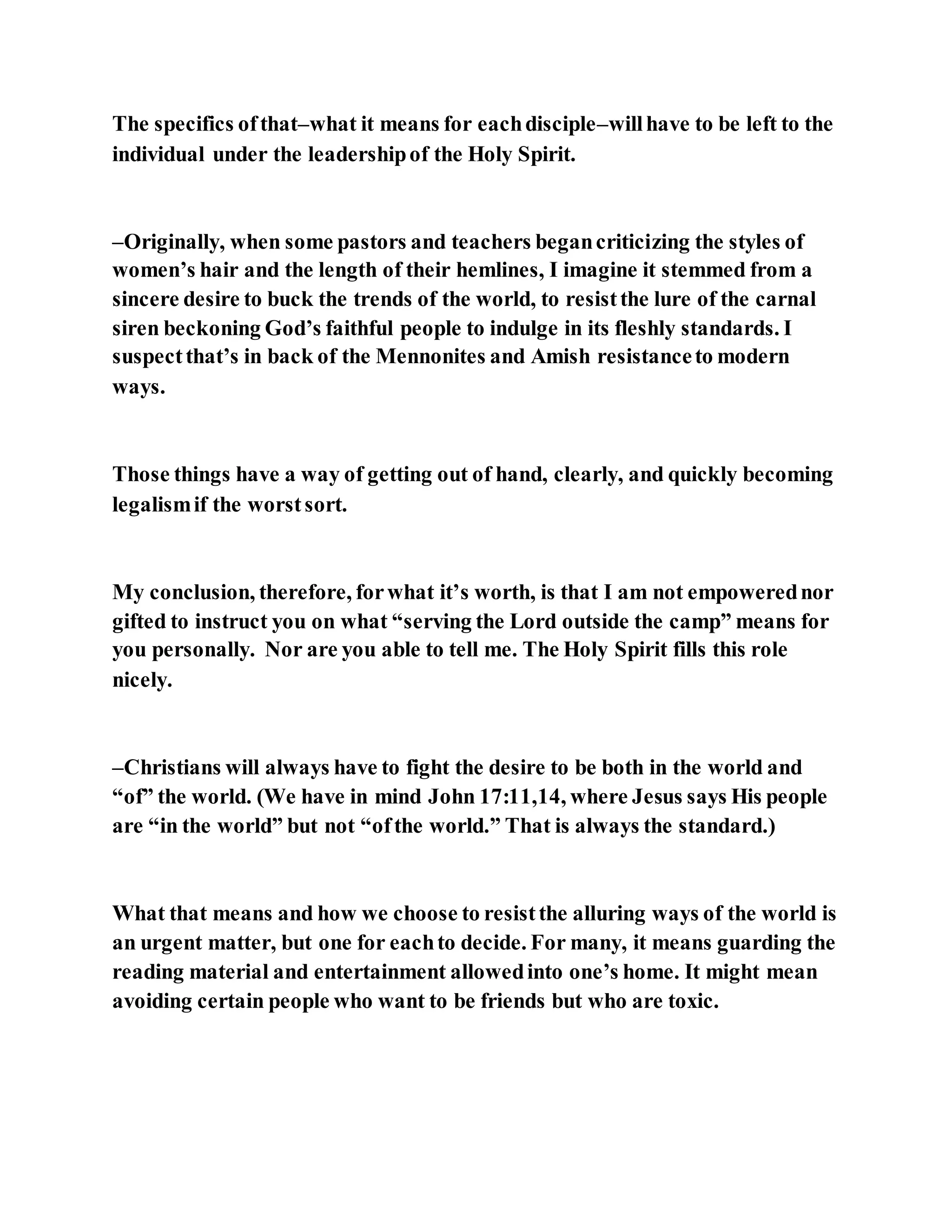 The specifics of that–what it means for each disciple–will have to be left to the individual under the leadership of the Holy Spirit.

–Originally, when some pastors and teachers began criticizing the styles of women's hair and the length of their hemlines, I imagine it stemmed from a sincere desire to buck the trends of the world, to resist the lure of the carnal siren beckoning God's faithful people to indulge in its fleshly standards. I suspect that's in back of the Mennonites and Amish resistance to modern ways.

Those things have a way of getting out of hand, clearly, and quickly becoming legalism if the worst sort.

My conclusion, therefore, for what it's worth, is that I am not empowered nor gifted to instruct you on what "serving the Lord outside the camp" means for you personally.  Nor are you able to tell me. The Holy Spirit fills this role nicely.

–Christians will always have to fight the desire to be both in the world and "of" the world. (We have in mind John 17:11,14, where Jesus says His people are "in the world" but not "of the world." That is always the standard.)

What that means and how we choose to resist the alluring ways of the world is an urgent matter, but one for each to decide. For many, it means guarding the reading material and entertainment allowed into one's home. It might mean avoiding certain people who want to be friends but who are toxic.